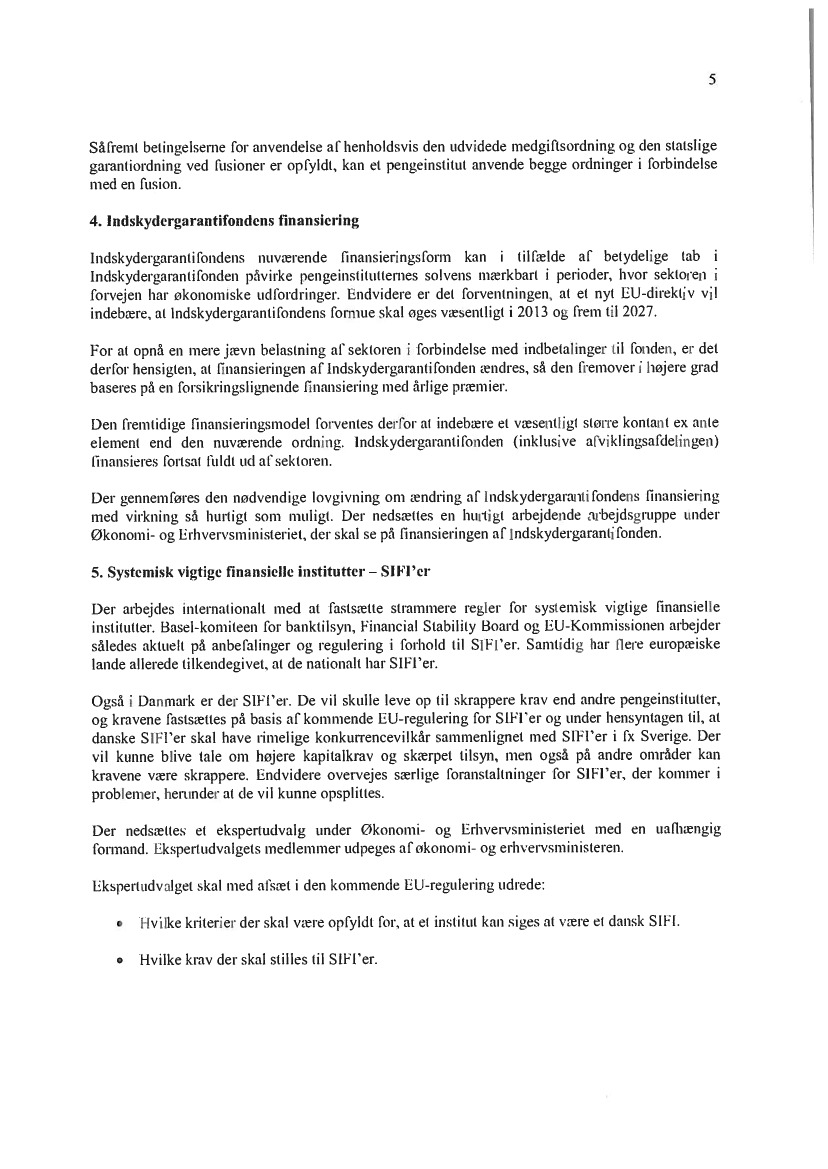 5

Såfremt betingelserne for anvendelse af henholdsvis den udvidede medgiftsordning og den statslige garantiordning ved fusioner er opfyldt, kan et pengeinstitut anvende begge ordninger i forbindelse med en fusion.

4. Indskydergarantifondens finansiering

Indskydergarantifondens nuværende finansieringsform kan i tilfælde af betydelige tab i Indskydergarantifonden påvirke pengeinstitutternes solvens mærkbart i perioder, hvor sektoren i forvejen har økonomiske udfordringer. Endvidere er det forventningen, at et nyt EU-direktiv vil indebære, at Indskydergarantifondens formue skal øges væsentligt i 2013 og frem til 2027.

For at opnå en mere jævn belastning af sektoren i forbindelse med indbetalinger til fonden, er det derfor hensigten, at finansieringen af Indskydergarantifonden ændres, så den fremover i højere grad baseres på en forsikringslignende finansiering med årlige præmier.

Den fremtidige finansieringsmodel forventes derfor at indebære et væsentligt større kontant ex ante element end den nuværende ordning. Indskydergarantifonden (inklusive afviklingsafdelingen) finansieres fortsat fuldt ud af sektoren.

Der gennemføres den nødvendige lovgivning om ændring af Indskydergarantifondens finansiering med virkning så hurtigt som muligt. Der nedsættes en hurtigt arbejdende arbejdsgruppe under Økonomi- og Erhvervsministeriet, der skal se på finansieringen af Indskydergarantifonden.

5. Systemisk vigtige finansielle institutter – SIFI'er

Der arbejdes internationalt med at fastsætte strammere regler for systemisk vigtige finansielle institutter. Basel-komiteen for banktilsyn, Financial Stability Board og EU-Kommissionen arbejder således aktuelt på anbefalinger og regulering i forhold til SIFI'er. Samtidig har flere europæiske lande allerede tilkendegivet, at de nationalt har SIFI'er.

Også i Danmark er der SIFI'er. De vil skulle leve op til skrappere krav end andre pengeinstitutter, og kravene fastsættes på basis af kommende EU-regulering for SIFI'er og under hensyntagen til, at danske SIFI'er skal have rimelige konkurrencevilkår sammenlignet med SIFI'er i fx Sverige. Der vil kunne blive tale om højere kapitalkrav og skærpet tilsyn, men også på andre områder kan kravene være skrappere. Endvidere overvejes særlige foranstaltninger for SIFI'er, der kommer i problemer, herunder at de vil kunne opsplittes.

Der nedsættes et ekspertudvalg under Økonomi- og Erhvervsministeriet med en uafhængig formand. Ekspertudvalgets medlemmer udpeges af økonomi- og erhvervsministeren.

Ekspertudvalget skal med afsæt i den kommende EU-regulering udrede:

• Hvilke kriterier der skal være opfyldt for, at et institut kan siges at være et dansk SIFI.

• Hvilke krav der skal stilles til SIFI'er.